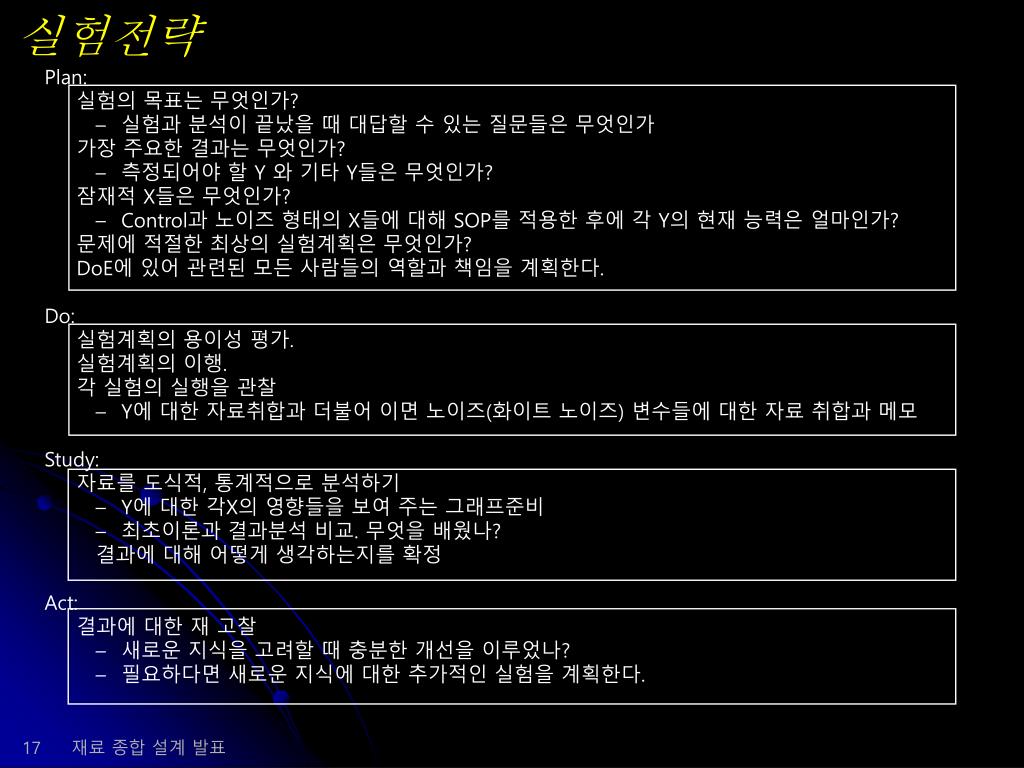 실험전략

Plan:

실험의 목표는 무엇인가?
– 실험과 분석이 끝났을 때 대답할 수 있는 질문들은 무엇인가
가장 주요한 결과는 무엇인가?
– 측정되어야 할 Y 와 기타 Y들은 무엇인가?
잠재적 X들은 무엇인가?
– Control과 노이즈 형태의 X들에 대해 SOP를 적용한 후에 각 Y의 현재 능력은 얼마인가?
문제에 적절한 최상의 실험계획은 무엇인가?
DoE에 있어 관련된 모든 사람들의 역할과 책임을 계획한다.

Do:

실험계획의 용이성 평가.
실험계획의 이행.
각 실험의 실행을 관찰
– Y에 대한 자료취합과 더불어 이면 노이즈(화이트 노이즈) 변수들에 대한 자료 취합과 메모

Study:

자료를 도식적, 통계적으로 분석하기
– Y에 대한 각X의 영향들을 보여 주는 그래프준비
– 최초이론과 결과분석 비교. 무엇을 배웠나?
결과에 대해 어떻게 생각하는지를 확정

Act:

결과에 대한 재 고찰
– 새로운 지식을 고려할 때 충분한 개선을 이루었나?
– 필요하다면 새로운 지식에 대한 추가적인 실험을 계획한다.

17 재료 종합 설계 발표